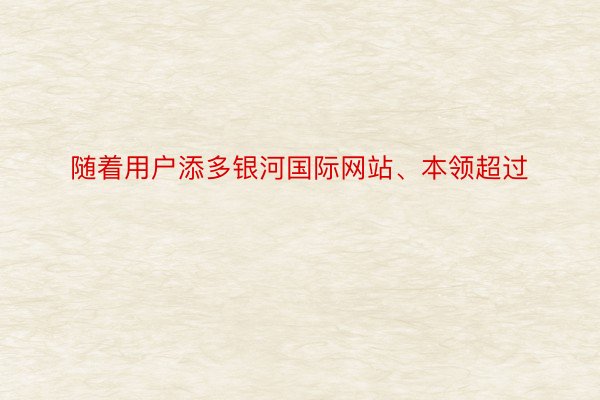 随着用户添多银河国际网站、本领超过